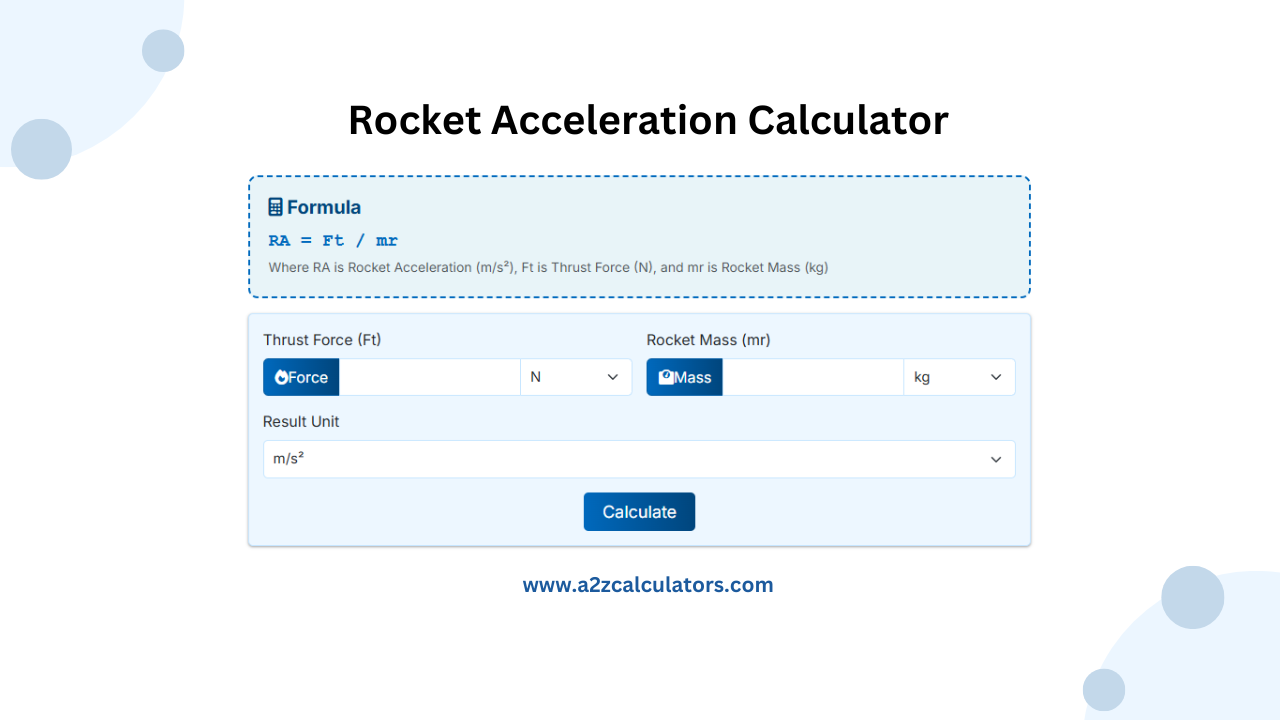 Rocket Acceleration Calculator

Formula

RA = Ft / mr

Where RA is Rocket Acceleration (m/s²), Ft is Thrust Force (N), and mr is Rocket Mass (kg)

Thrust Force (Ft)

Force N

Rocket Mass (mr)

Mass kg

Result Unit

m/s²

Calculate

www.a2zcalculators.com